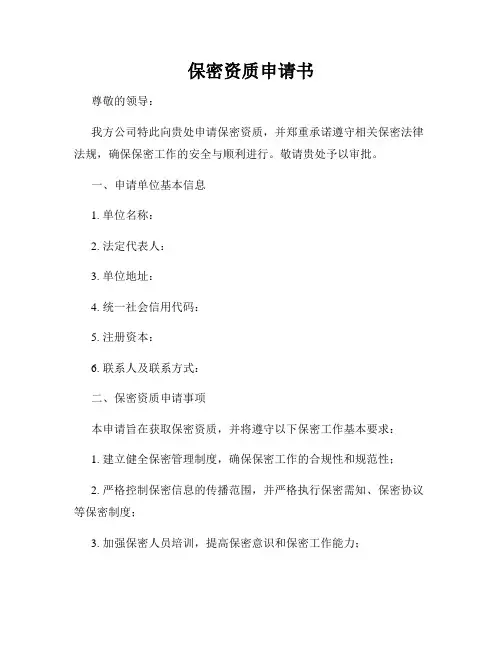 保密资质申请书

尊敬的领导：

我方公司特此向贵处申请保密资质，并郑重承诺遵守相关保密法律法规，确保保密工作的安全与顺利进行。敬请贵处予以审批。

一、申请单位基本信息

1. 单位名称：

2. 法定代表人：

3. 单位地址：

4. 统一社会信用代码：

5. 注册资本：

6. 联系人及联系方式：

二、保密资质申请事项

本申请旨在获取保密资质，并将遵守以下保密工作基本要求：

1. 建立健全保密管理制度，确保保密工作的合规性和规范性；

2. 严格控制保密信息的传播范围，并严格执行保密需知、保密协议等保密制度；

3. 加强保密人员培训，提高保密意识和保密工作能力；